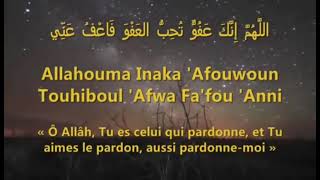 اللَّهُمَّ إِنَّكَ عَفُوٌّ تُحِبُّ العَفْوَ فَاعْفُ عَنِّي

Allahouma Inaka 'Afouwoun Touhiboul 'Afwa Fa'fou 'Anni

« Ô Allâh, Tu es celui qui pardonne, et Tu aimes le pardon, aussi pardonne-moi »